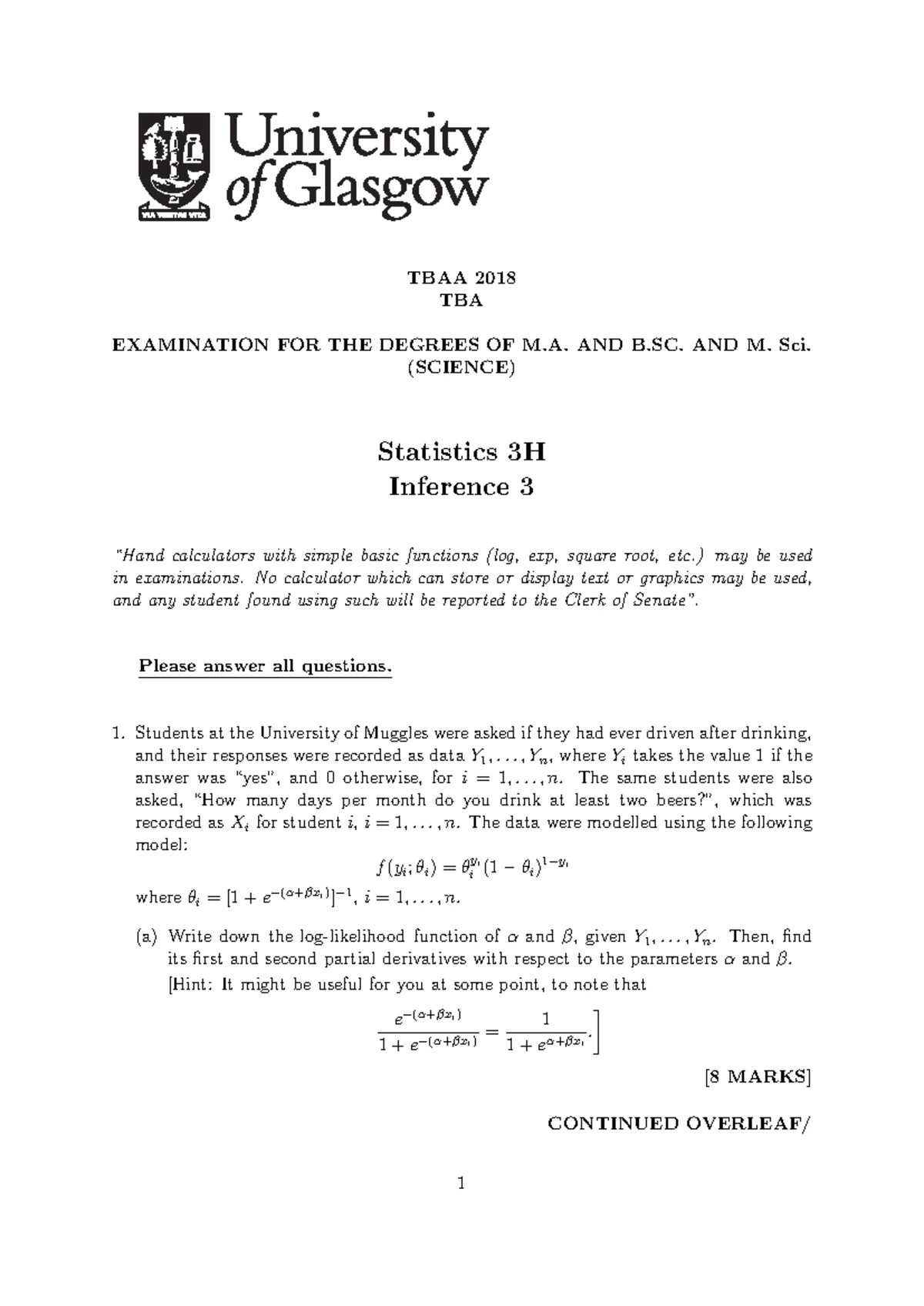 VIA VERITAS VITA

University of Glasgow

TBAA 2018
TBA

EXAMINATION FOR THE DEGREES OF M.A. AND B.SC. AND M. Sci.
(SCIENCE)

Statistics 3H
Inference 3

"Hand calculators with simple basic functions (log, exp, square root, etc.) may be used in examinations. No calculator which can store or display text or graphics may be used, and any student found using such will be reported to the Clerk of Senate".

Please answer all questions.

1. Students at the University of Muggles were asked if they had ever driven after drinking, and their responses were recorded as data $Y_1, \ldots, Y_n$, where $Y_i$ takes the value 1 if the answer was "yes", and 0 otherwise, for $i = 1, \ldots, n$. The same students were also asked, "How many days per month do you drink at least two beers?", which was recorded as $X_i$ for student $i$, $i = 1, \ldots, n$. The data were modelled using the following model:
$$f(y_i; \theta_i) = \theta_i^{y_i}(1 - \theta_i)^{1-y_i}$$
where $\theta_i = [1 + e^{-(\alpha+\beta x_i)}]^{-1}$, $i = 1, \ldots, n$.

(a) Write down the log-likelihood function of $\alpha$ and $\beta$, given $Y_1, \ldots, Y_n$. Then, find its first and second partial derivatives with respect to the parameters $\alpha$ and $\beta$.
[Hint: It might be useful for you at some point, to note that
$$\frac{e^{-(\alpha+\beta x_i)}}{1 + e^{-(\alpha+\beta x_i)}} = \frac{1}{1 + e^{\alpha+\beta x_i}}.]$$

[8 MARKS]

CONTINUED OVERLEAF/

1